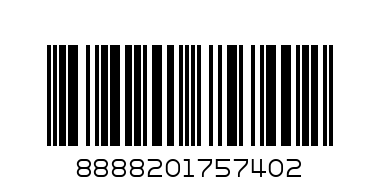 8888201757402